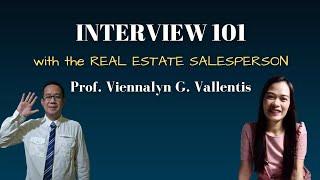 INTERVIEW 101

with the REAL ESTATE SALESPERSON

Prof. Viennalyn G. Vallentis